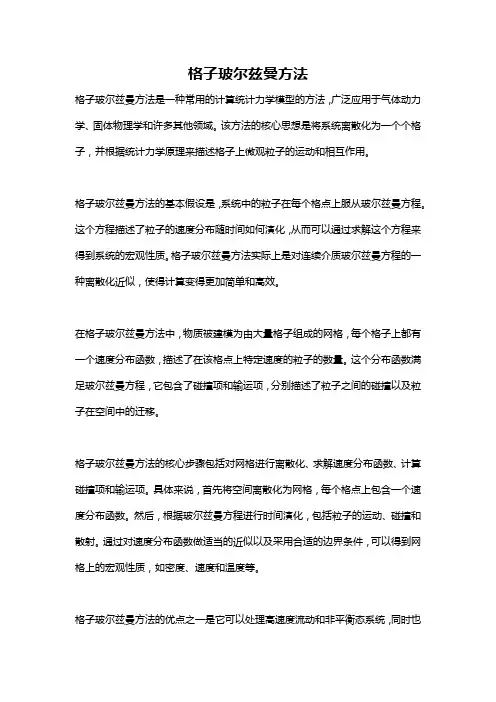 格子玻尔兹曼方法

格子玻尔兹曼方法是一种常用的计算统计力学模型的方法，广泛应用于气体动力学、固体物理学和许多其他领域。该方法的核心思想是将系统离散化为一个个格子，并根据统计力学原理来描述格子上微观粒子的运动和相互作用。

格子玻尔兹曼方法的基本假设是，系统中的粒子在每个格点上服从玻尔兹曼方程。这个方程描述了粒子的速度分布随时间如何演化，从而可以通过求解这个方程来得到系统的宏观性质。格子玻尔兹曼方法实际上是对连续介质玻尔兹曼方程的一种离散化近似，使得计算变得更加简单和高效。

在格子玻尔兹曼方法中，物质被建模为由大量格子组成的网格，每个格子上都有一个速度分布函数，描述了在该格点上特定速度的粒子的数量。这个分布函数满足玻尔兹曼方程，它包含了碰撞项和输运项，分别描述了粒子之间的碰撞以及粒子在空间中的迁移。

格子玻尔兹曼方法的核心步骤包括对网格进行离散化、求解速度分布函数、计算碰撞项和输运项。具体来说，首先将空间离散化为网格，每个格点上包含一个速度分布函数。然后，根据玻尔兹曼方程进行时间演化，包括粒子的运动、碰撞和散射。通过对速度分布函数做适当的近似以及采用合适的边界条件，可以得到网格上的宏观性质，如密度、速度和温度等。

格子玻尔兹曼方法的优点之一是它可以处理高速度流动和非平衡态系统，同时也